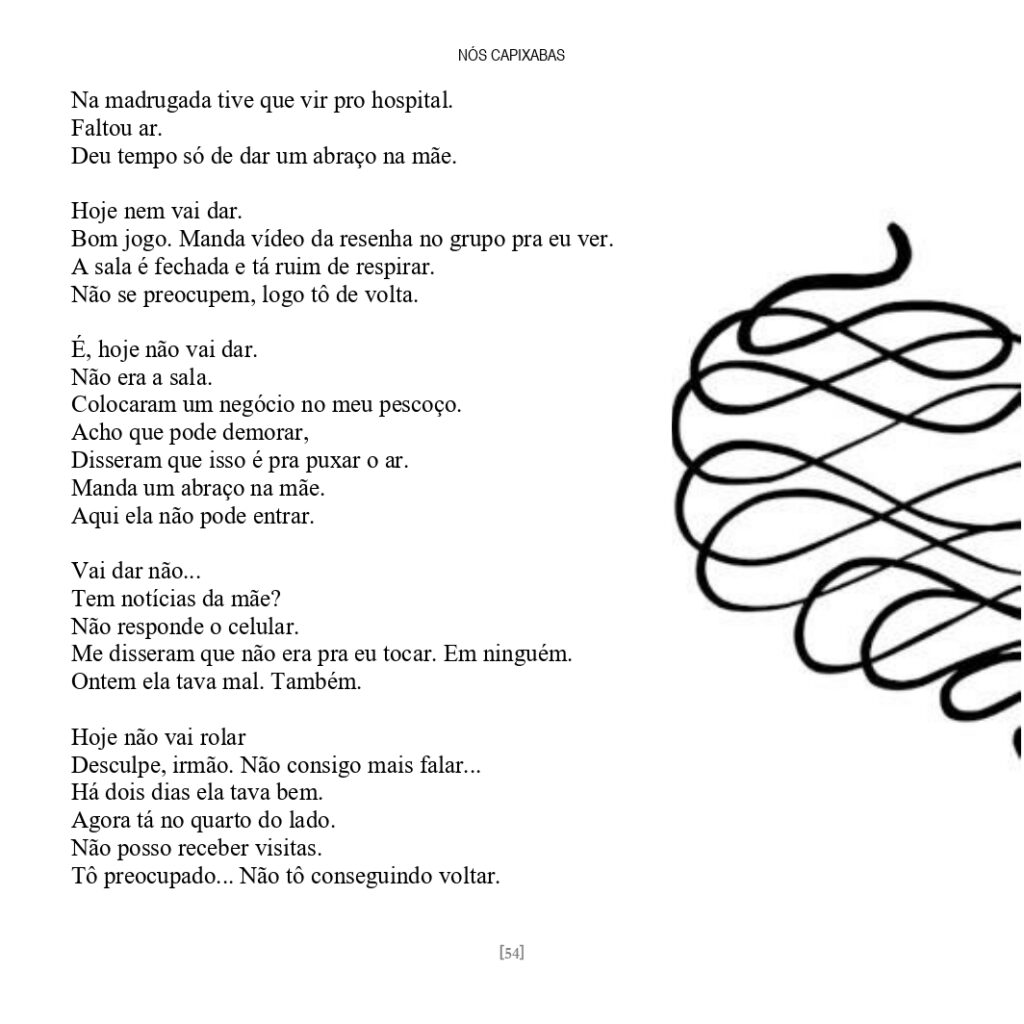 NÓS CAPIXABAS

Na madrugada tive que vir pro hospital.
Faltou ar.
Deu tempo só de dar um abraço na mãe.

Hoje nem vai dar.
Bom jogo. Manda vídeo da resenha no grupo pra eu ver.
A sala é fechada e tá ruim de respirar.
Não se preocupem, logo tô de volta.

É, hoje não vai dar.
Não era a sala.
Colocaram um negócio no meu pescoço.
Acho que pode demorar,
Disseram que isso é pra puxar o ar.
Manda um abraço na mãe.
Aqui ela não pode entrar.

Vai dar não...
Tem notícias da mãe?
Não responde o celular.
Me disseram que não era pra eu tocar. Em ninguém.
Ontem ela tava mal. Também.

Hoje não vai rolar
Desculpe, irmão. Não consigo mais falar...
Há dois dias ela tava bem.
Agora tá no quarto do lado.
Não posso receber visitas.
Tô preocupado... Não tô conseguindo voltar.

[54]